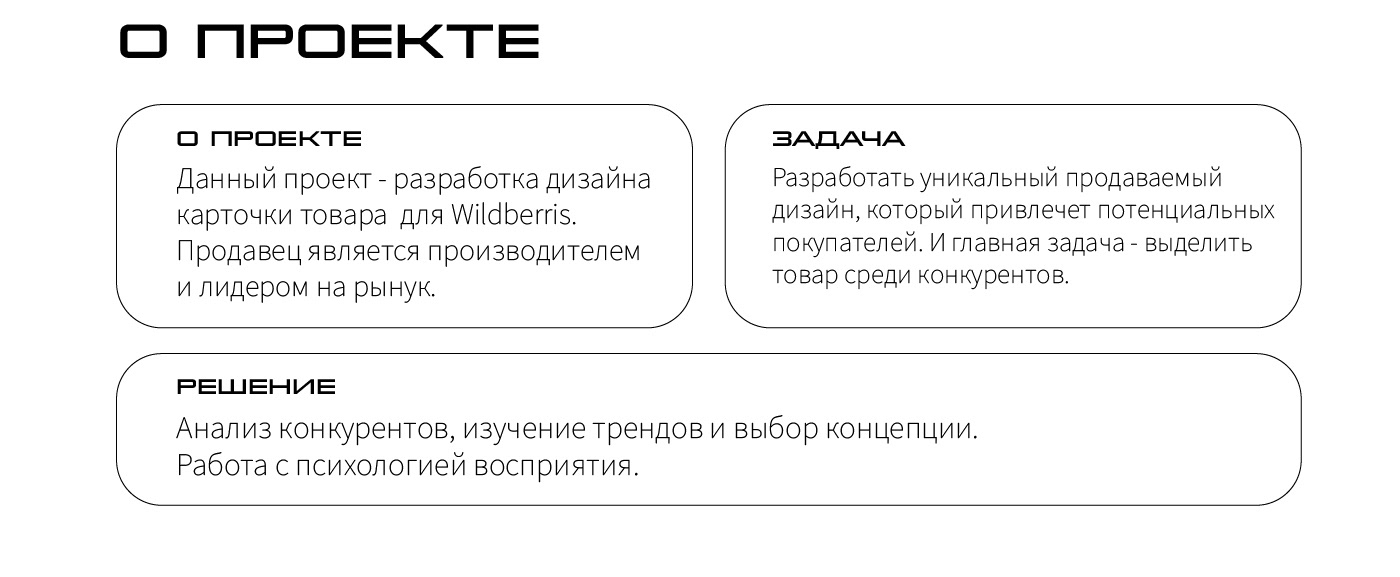 О ПРОЕКТЕ

О ПРОЕКТЕ

Данный проект - разработка дизайна карточки товара  для Wildberris. Продавец является производителем и лидером на рынук.

ЗАДАЧА

Разработать уникальный продаваемый дизайн, который привлечет потенциальных покупателей. И главная задача - выделить товар среди конкурентов.

РЕШЕНИЕ

Анализ конкурентов, изучение трендов и выбор концепции.
Работа с психологией восприятия.